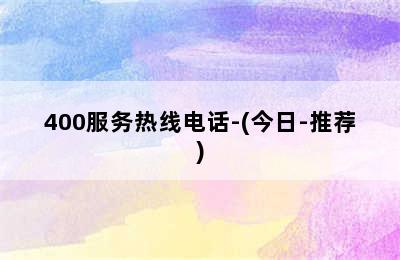 400服务热线电话-(今日-推荐)